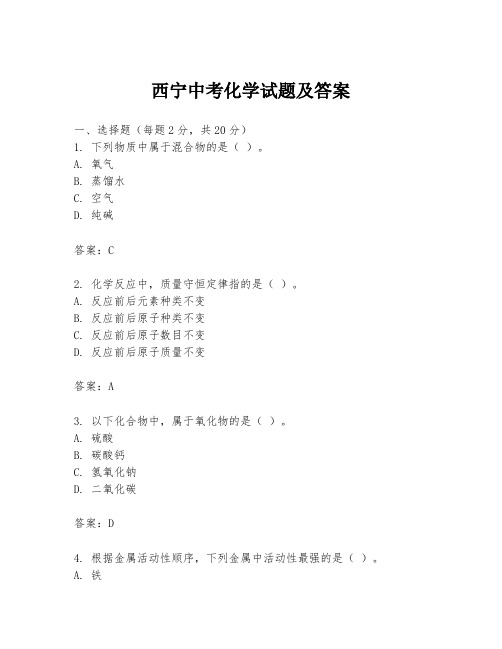 西宁中考化学试题及答案

一、选择题（每题2分，共20分）

1. 下列物质中属于混合物的是（ ）。
A. 氧气
B. 蒸馏水
C. 空气
D. 纯碱

答案：C

2. 化学反应中，质量守恒定律指的是（ ）。
A. 反应前后元素种类不变
B. 反应前后原子种类不变
C. 反应前后原子数目不变
D. 反应前后原子质量不变

答案：A

3. 以下化合物中，属于氧化物的是（ ）。
A. 硫酸
B. 碳酸钙
C. 氢氧化钠
D. 二氧化碳

答案：D

4. 根据金属活动性顺序，下列金属中活动性最强的是（ ）。
A. 铁